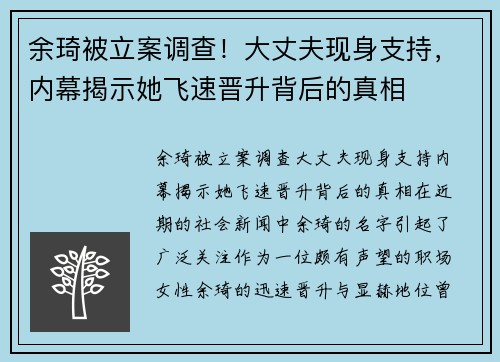 余琦被立案调查！大丈夫现身支持，内幕揭示她飞速晋升背后的真相

余琦被立案调查大丈夫现身支持内幕揭示她飞速晋升背后的真相在近期的社会新闻中余琦的名字引起了广泛关注作为一位颇有声望的职场女性余琦的迅速晋升与显赫地位曾